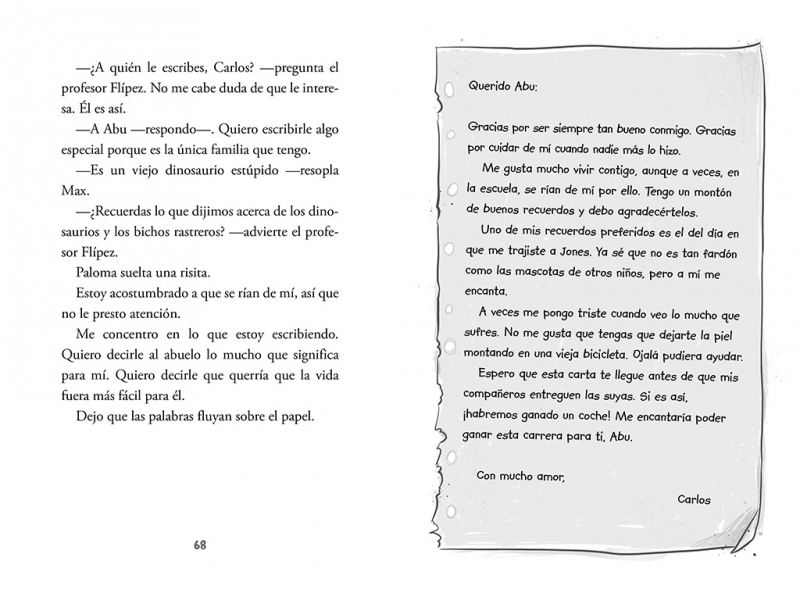 —¿A quién le escribes, Carlos? —pregunta el profesor Flípez. No me cabe duda de que le interesa. Él es así.

—A Abu —respondo—. Quiero escribirle algo especial porque es la única familia que tengo.

—Es un viejo dinosaurio estúpido —resopla Max.

—¿Recuerdas lo que dijimos acerca de los dinosaurios y los bichos rastreros? —advierte el profesor Flípez.

Paloma suelta una risita.

Estoy acostumbrado a que se rían de mí, así que no le presto atención.

Me concentro en lo que estoy escribiendo. Quiero decirle al abuelo lo mucho que significa para mí. Quiero decirle que querría que la vida fuera más fácil para él.

Dejo que las palabras fluyan sobre el papel.

68

Querido Abu:

Gracias por ser siempre tan bueno conmigo. Gracias por cuidar de mí cuando nadie más lo hizo.

Me gusta mucho vivir contigo, aunque a veces, en la escuela, se rían de mí por ello. Tengo un montón de buenos recuerdos y debo agradecértelos.

Uno de mis recuerdos preferidos es el del día en que me trajiste a Jones. Ya sé que no es tan fardón como las mascotas de otros niños, pero a mí me encanta.

A veces me pongo triste cuando veo lo mucho que sufres. No me gusta que tengas que dejarte la piel montando en una vieja bicicleta. Ojalá pudiera ayudar.

Espero que esta carta te llegue antes de que mis compañeros entreguen las suyas. Si es así, ¡habremos ganado un coche! Me encantaría poder ganar esta carrera para ti, Abu.

Con mucho amor,

Carlos